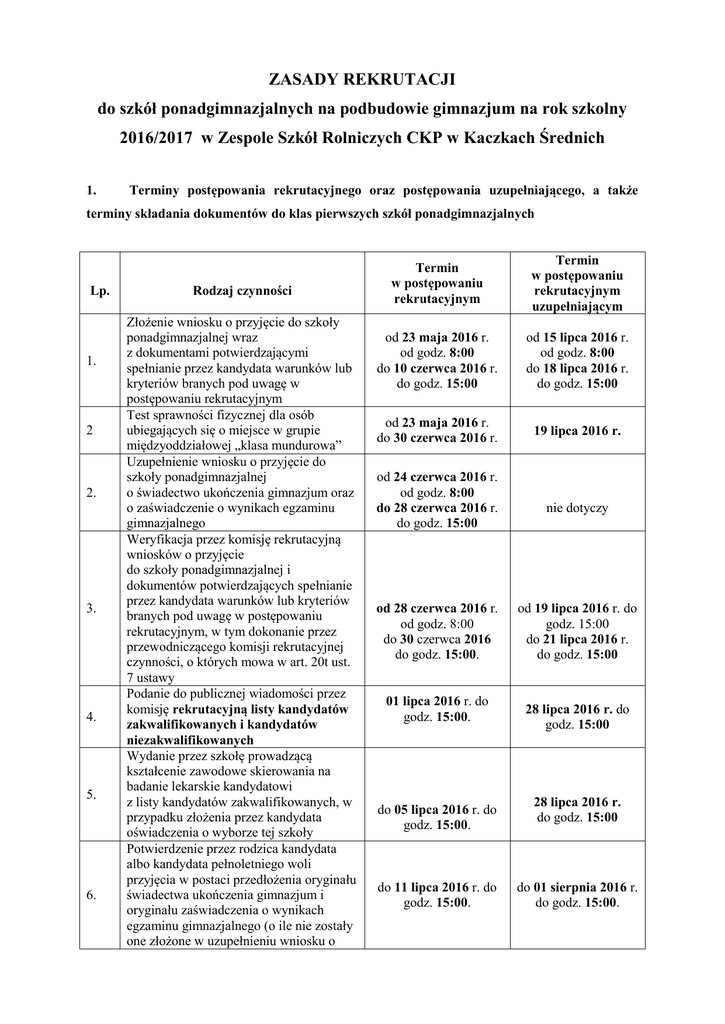 ZASADY REKRUTACJI
do szkół ponadgimnazjalnych na podbudowie gimnazjum na rok szkolny 2016/2017 w Zespole Szkół Rolniczych CKP w Kaczkach Średnich

1. Terminy postępowania rekrutacyjnego oraz postępowania uzupełniającego, a także terminy składania dokumentów do klas pierwszych szkół ponadgimnazjalnych

| Lp. | Rodzaj czynności | Termin w postępowaniu rekrutacyjnym | Termin w postępowaniu rekrutacyjnym uzupełniającym |
|---|---|---|---|
| 1. | Złożenie wniosku o przyjęcie do szkoły ponadgimnazjalnej wraz z dokumentami potwierdzającymi spełnianie przez kandydata warunków lub kryteriów branych pod uwagę w postępowaniu rekrutacyjnym | od 23 maja 2016 r. od godz. 8:00 do 10 czerwca 2016 r. do godz. 15:00 | od 15 lipca 2016 r. od godz. 8:00 do 18 lipca 2016 r. do godz. 15:00 |
| 2 | Test sprawności fizycznej dla osób ubiegających się o miejsce w grupie międzyoddziałowej „klasa mundurowa” | od 23 maja 2016 r. do 30 czerwca 2016 r. | 19 lipca 2016 r. |
| 2. | Uzupełnienie wniosku o przyjęcie do szkoły ponadgimnazjalnej o świadectwo ukończenia gimnazjum oraz o zaświadczenie o wynikach egzaminu gimnazjalnego | od 24 czerwca 2016 r. od godz. 8:00 do 28 czerwca 2016 r. do godz. 15:00 | nie dotyczy |
| 3. | Weryfikacja przez komisję rekrutacyjną wniosków o przyjęcie do szkoły ponadgimnazjalnej i dokumentów potwierdzających spełnianie przez kandydata warunków lub kryteriów branych pod uwagę w postępowaniu rekrutacyjnym, w tym dokonanie przez przewodniczącego komisji rekrutacyjnej czynności, o których mowa w art. 20t ust. 7 ustawy | od 28 czerwca 2016 r. od godz. 8:00 do 30 czerwca 2016 do godz. 15:00. | od 19 lipca 2016 r. do godz. 15:00 do 21 lipca 2016 r. do godz. 15:00 |
| 4. | Podanie do publicznej wiadomości przez komisję rekrutacyjną listy kandydatów zakwalifikowanych i kandydatów niezakwalifikowanych | 01 lipca 2016 r. do godz. 15:00. | 28 lipca 2016 r. do godz. 15:00 |
| 5. | Wydanie przez szkołę prowadzącą kształcenie zawodowe skierowania na badanie lekarskie kandydatowi z listy kandydatów zakwalifikowanych, w przypadku złożenia przez kandydata oświadczenia o wyborze tej szkoły | do 05 lipca 2016 r. do godz. 15:00. | 28 lipca 2016 r. do godz. 15:00 |
| 6. | Potwierdzenie przez rodzica kandydata albo kandydata pełnoletniego woli przyjęcia w postaci przedłożenia oryginału świadectwa ukończenia gimnazjum i oryginału zaświadczenia o wynikach egzaminu gimnazjalnego (o ile nie zostały one złożone w uzupełnieniu wniosku o | do 11 lipca 2016 r. do godz. 15:00. | do 01 sierpnia 2016 r. do godz. 15:00. |